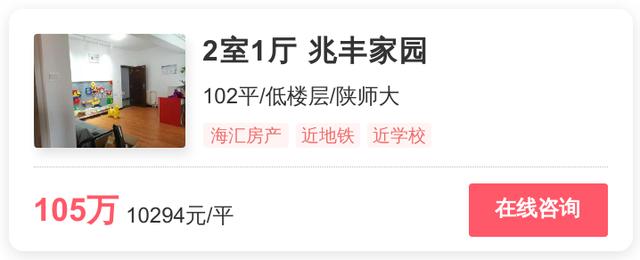 2室1厅 兆丰家园

102平/低楼层/陕师大

海汇房产 近地铁 近学校

105万 10294元/平

在线咨询